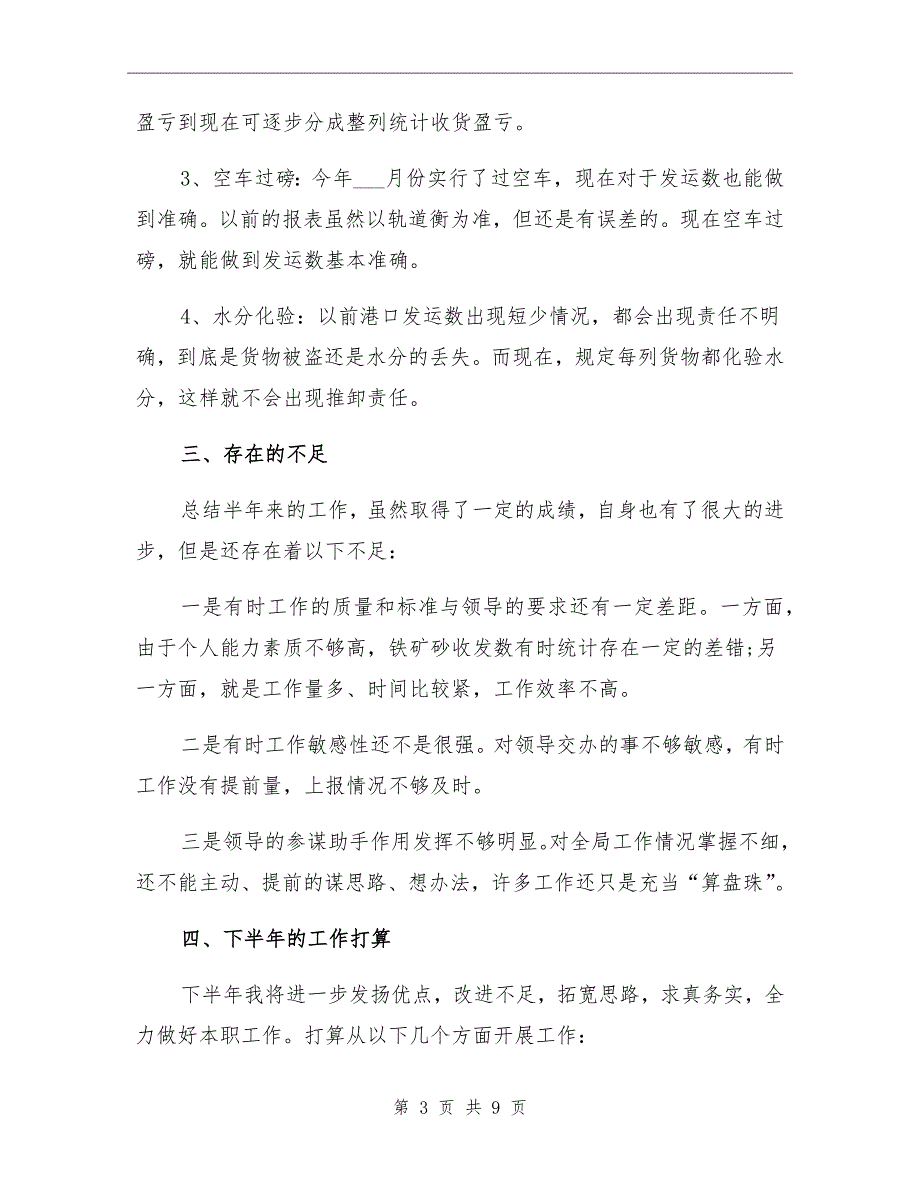 盈亏到现在可逐步分成整列统计收货盈亏。

3、空车过磅：今年___月份实行了过空车，现在对于发运数也能做到准确。以前的报表虽然以轨道衡为准，但还是有误差的。现在空车过磅，就能做到发运数基本准确。

4、水分化验：以前港口发运数出现短少情况，都会出现责任不明确，到底是货物被盗还是水分的丢失。而现在，规定每列货物都化验水分，这样就不会出现推卸责任。

三、存在的不足

总结半年来的工作，虽然取得了一定的成绩，自身也有了很大的进步，但是还存在着以下不足：

一是有时工作的质量和标准与领导的要求还有一定差距。一方面，由于个人能力素质不够高，铁矿砂收发数有时统计存在一定的差错;另一方面，就是工作量多、时间比较紧，工作效率不高。

二是有时工作敏感性还不是很强。对领导交办的事不够敏感，有时工作没有提前量，上报情况不够及时。

三是领导的参谋助手作用发挥不够明显。对全局工作情况掌握不细，还不能主动、提前的谋思路、想办法，许多工作还只是充当“算盘珠”。

四、下半年的工作打算

下半年我将进一步发扬优点，改进不足，拓宽思路，求真务实，全力做好本职工作。打算从以下几个方面开展工作：

第 3 页 共 9 页